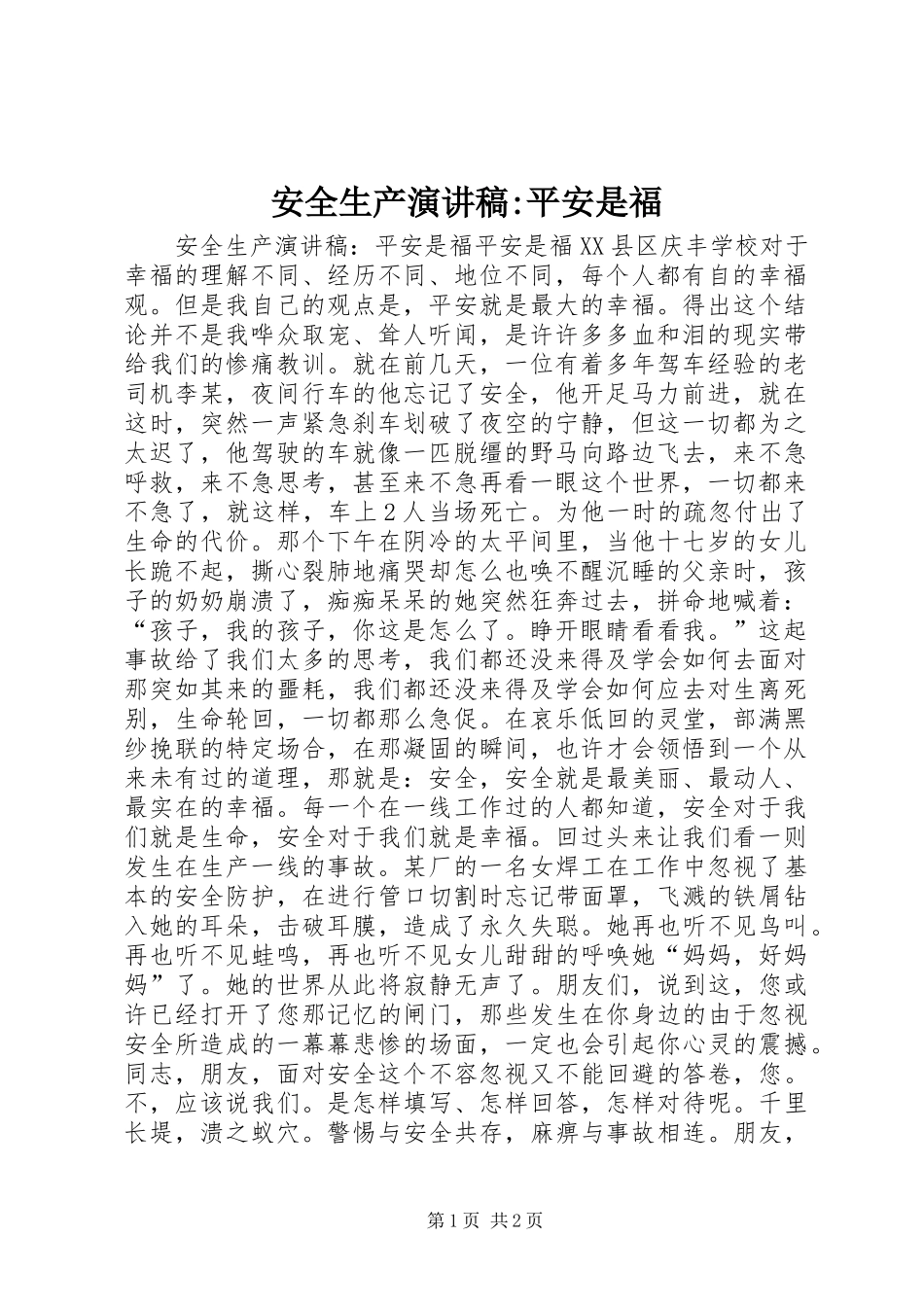 安全生产演讲稿:平安是福

安全生产演讲稿：平安是福平安是福XX县区庆丰学校对于幸福的理解不同、经历不同、地位不同，每个人都有自的幸福观。但是我自己的观点是，平安就是最大的幸福。得出这个结论并不是我哗众取宠、耸人听闻，是许许多多血和泪的现实带给我们的惨痛教训。就在前几天，一位有着多年驾车经验的老司机李某，夜间行车的他忘记了安全，他开足马力前进，就在这时，突然一声紧急刹车划破了夜空的宁静，但这一切都为之太迟了，他驾驶的车就像一匹脱缰的野马向路边飞去，来不急呼救，来不急思考，甚至来不急再看一眼这个世界，一切都来不急了，就这样，车上2人当场死亡。为他一时的疏忽付出了生命的代价。那个下午在阴冷的太平间里，当他十七岁的女儿长跪不起，撕心裂肺地痛哭却怎么也唤不醒沉睡的父亲时，孩子的奶奶崩溃了，痴痴呆呆的她突然狂奔过去，拼命地喊着：“孩子，我的孩子，你这是怎么了。睁开眼睛看看我。”这起事故给了我们太多的思考，我们都还没来得及学会如何去面对那突如其来的噩耗，我们都还没来得及学会如何应去对生离死别，生命轮回，一切都那么急促。在哀乐低回的灵堂，部满黑纱挽联的特定场合，在那凝固的瞬间，也许才会领悟到一个从来未有过的道理，那就是：安全，安全就是最美丽、最动人、最实在的幸福。每一个在一线工作过的人都知道，安全对于我们就是生命，安全对于我们就是幸福。回过头来让我们看一则发生在生产一线的事故。某厂的一名女焊工在工作中忽视了基本的安全防护，在进行管口切割时忘记带面罩，飞溅的铁屑钻入她的耳朵，击破耳膜，造成了永久失聪。她再也听不见鸟叫。再也听不见蛙鸣，再也听不见女儿甜甜的呼唤她“妈妈，好妈妈”了。她的世界从此将寂静无声了。朋友们，说到这，您或许已经打开了您那记忆的闸门，那些发生在你身边的由于忽视安全所造成的一幕幕悲惨的场面，一定也会引起你心灵的震撼。同志，朋友，面对安全这个不容忽视又不能回避的答卷，您。不，应该说我们。是怎样填写、怎样回答，怎样对待呢。千里长堤，溃之蚁穴。警惕与安全共存，麻痹与事故相连。朋友，

第1页 共2页